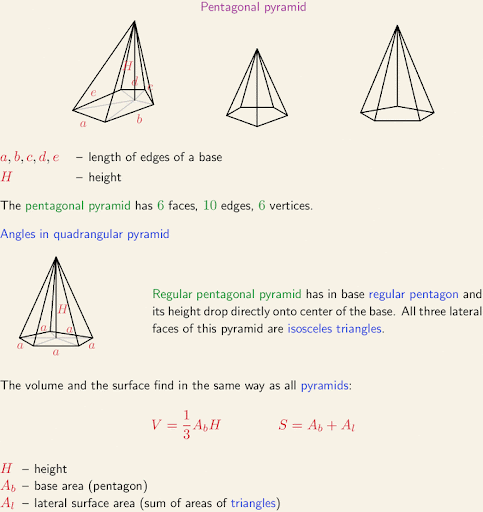 Pentagonal pyramid

$H$ $d$ $e$ $c$ $a$ $b$

$a, b, c, d, e$ – length of edges of a base
$H$ – height

The pentagonal pyramid has $6$ faces, $10$ edges, $6$ vertices.

Angles in quadrangular pyramid

$H$ $a$ $a$ $a$ $a$ $a$

Regular pentagonal pyramid has in base regular pentagon and its height drop directly onto center of the base. All three lateral faces of this pyramid are isosceles triangles.

The volume and the surface find in the same way as all pyramids:

$V = \frac{1}{3}A_bH$ $S = A_b + A_l$

$H$ – height
$A_b$ – base area (pentagon)
$A_l$ – lateral surface area (sum of areas of triangles)